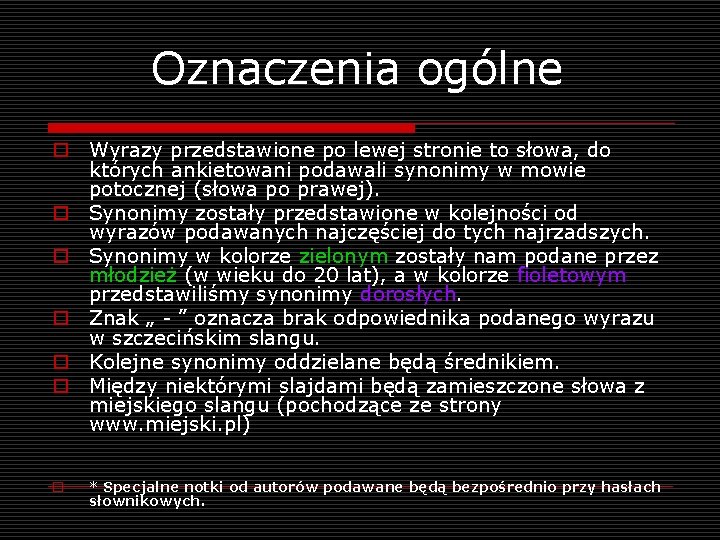 Oznaczenia ogólne

Wyrazy przedstawione po lewej stronie to słowa, do których ankietowani podawali synonimy w mowie potocznej (słowa po prawej).

Synonimy zostały przedstawione w kolejności od wyrazów podawanych najczęściej do tych najrzadszych.

Synonimy w kolorze zielonym zostały nam podane przez młodzież (w wieku do 20 lat), a w kolorze fioletowym przedstawiliśmy synonimy dorosłych.

Znak „ - ” oznacza brak odpowiednika podanego wyrazu w szczecińskim slangu.

Kolejne synonimy oddzielane będą średnikiem.

Między niektórymi slajdami będą zamieszczone słowa z miejskiego slangu (pochodzące ze strony www.miejski.pl)

* Specjalne notki od autorów podawane będą bezpośrednio przy hasłach słownikowych.